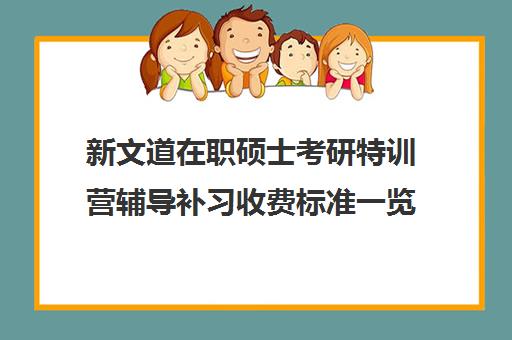 新文道在职硕士考研特训营辅导补习收费标准一览